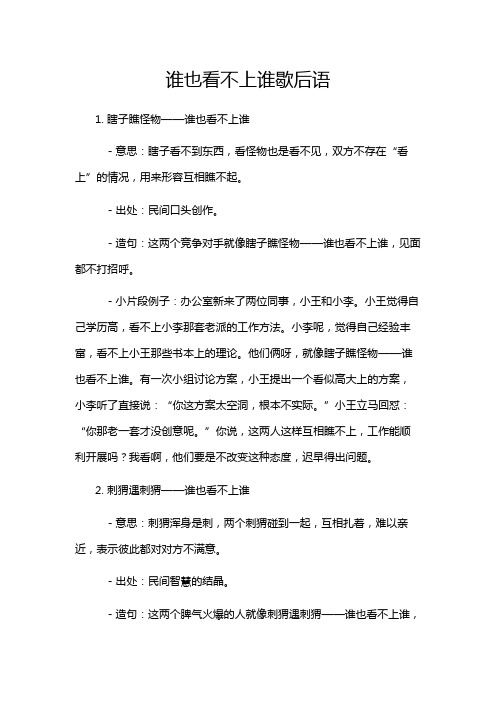 谁也看不上谁歇后语

1. 瞎子瞧怪物——谁也看不上谁

- 意思：瞎子看不到东西，看怪物也是看不见，双方不存在“看上”的情况，用来形容互相瞧不起。

- 出处：民间口头创作。

- 造句：这两个竞争对手就像瞎子瞧怪物——谁也看不上谁，见面都不打招呼。

- 小片段例子：办公室新来了两位同事，小王和小李。小王觉得自己学历高，看不上小李那套老派的工作方法。小李呢，觉得自己经验丰富，看不上小王那些书本上的理论。他们俩呀，就像瞎子瞧怪物——谁也看不上谁。有一次小组讨论方案，小王提出一个看似高大上的方案，小李听了直接说：“你这方案太空洞，根本不实际。”小王立马回怼：“你那老一套才没创意呢。”你说，这两人这样互相瞧不上，工作能顺利开展吗？我看啊，他们要是不改变这种态度，迟早得出问题。

2. 刺猬遇刺猬——谁也看不上谁

- 意思：刺猬浑身是刺，两个刺猬碰到一起，互相扎着，难以亲近，表示彼此都对对方不满意。

- 出处：民间智慧的结晶。

- 造句：这两个脾气火爆的人就像刺猬遇刺猬——谁也看不上谁，